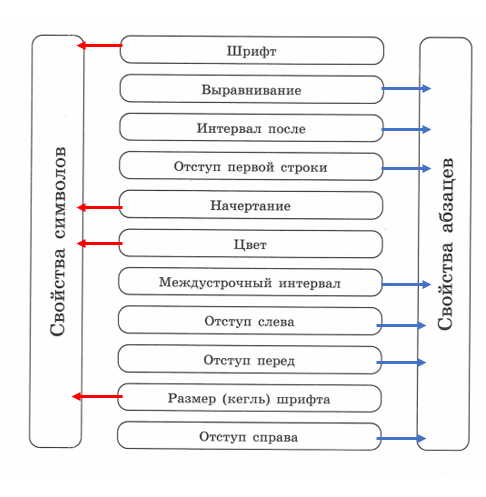 Свойства символов

Шрифт

Выравнивание

Интервал после

Отступ первой строки

Начертание

Цвет

Междустрочный интервал

Отступ слева

Отступ перед

Размер (кегль) шрифта

Отступ справа

Свойства абзацев